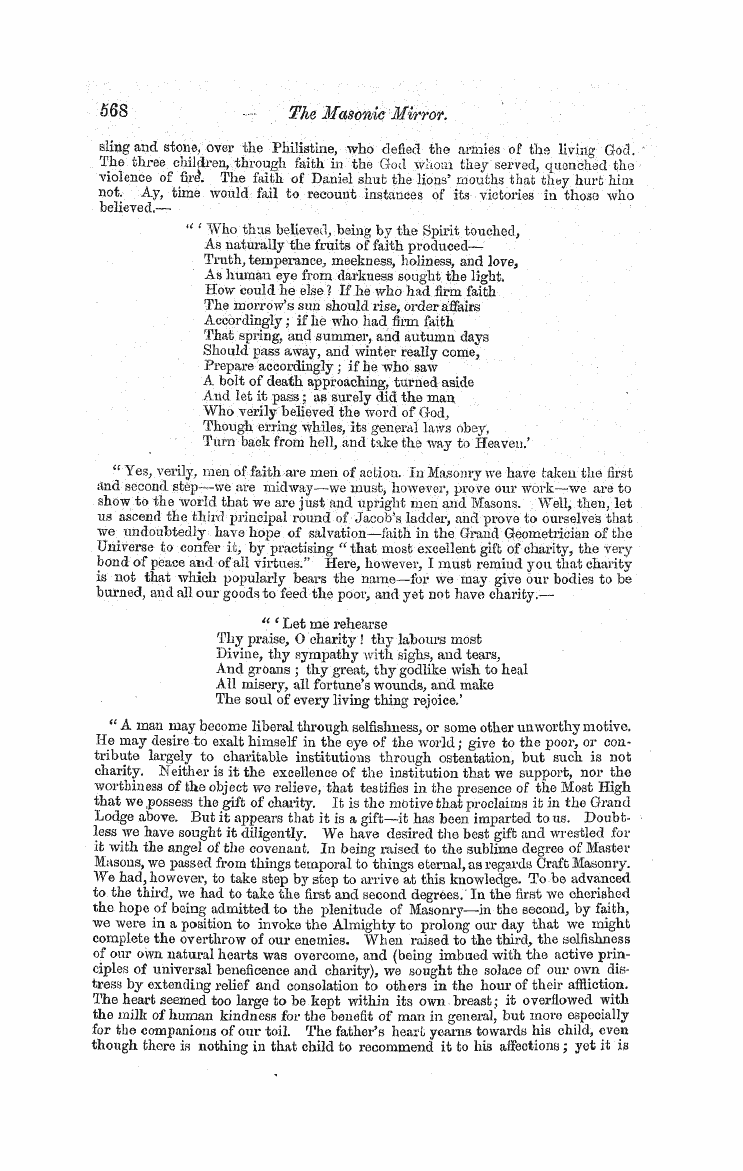 568 The Masonic Mirror.

sling and stone, over the Philistine, who defied the armies of the living God. The three children, through faith in the God whom they served, quenched the violence of fire. The faith of Daniel shut the lions' mouths that they hurt him not. Ay, time would fail to recount instances of its victories in those who believed.—

" ' Who thus believed, being by the Spirit touched,
As naturally the fruits of faith produced—
Truth, temperance, meekness, holiness, and love,
As human eye from darkness sought the light.
How could he else? If he who had firm faith
The morrow's sun should rise, order affairs
Accordingly; if he who had firm faith
That spring, and summer, and autumn days
Should pass away, and winter really come,
Prepare accordingly; if he who saw
A bolt of death approaching, turned aside
And let it pass; as surely did the man
Who verily believed the word of God,
Though erring whiles, its general laws obey,
Turn back from hell, and take the way to Heaven.'

" Yes, verily, men of faith are men of action. In Masonry we have taken the first and second step—we are midway—we must, however, prove our work—we are to show to the world that we are just and upright men and Masons. Well, then, let us ascend the third principal round of Jacob's ladder, and prove to ourselves that we undoubtedly have hope of salvation—faith in the Grand Geometrician of the Universe to confer it, by practising " that most excellent gift of charity, the very bond of peace and of all virtues." Here, however, I must remind you that charity is not that which popularly bears the name—for we may give our bodies to be burned, and all our goods to feed the poor, and yet not have charity.—

" ' Let me rehearse
Thy praise, O charity! thy labours most
Divine, thy sympathy with sighs, and tears,
And groans; thy great, thy godlike wish to heal
All misery, all fortune's wounds, and make
The soul of every living thing rejoice.'

" A man may become liberal through selfishness, or some other unworthy motive. He may desire to exalt himself in the eye of the world; give to the poor, or contribute largely to charitable institutions through ostentation, but such is not charity. Neither is it the excellence of the institution that we support, nor the worthiness of the object we relieve, that testifies in the presence of the Most High that we possess the gift of charity. It is the motive that proclaims it in the Grand Lodge above. But it appears that it is a gift—it has been imparted to us. Doubtless we have sought it diligently. We have desired the best gift and wrestled for it with the angel of the covenant. In being raised to the sublime degree of Master Masons, we passed from things temporal to things eternal, as regards Craft Masonry. We had, however, to take step by step to arrive at this knowledge. To be advanced to the third, we had to take the first and second degrees. In the first we cherished the hope of being admitted to the plenitude of Masonry—in the second, by faith, we were in a position to invoke the Almighty to prolong our day that we might complete the overthrow of our enemies. When raised to the third, the selfishness of our own natural hearts was overcome, and (being imbued with the active principles of universal beneficence and charity), we sought the solace of our own distress by extending relief and consolation to others in the hour of their affliction. The heart seemed too large to be kept within its own breast; it overflowed with the milk of human kindness for the benefit of man in general, but more especially for the companions of our toil. The father's heart yearns towards his child, even though there is nothing in that child to recommend it to his affections; yet it is